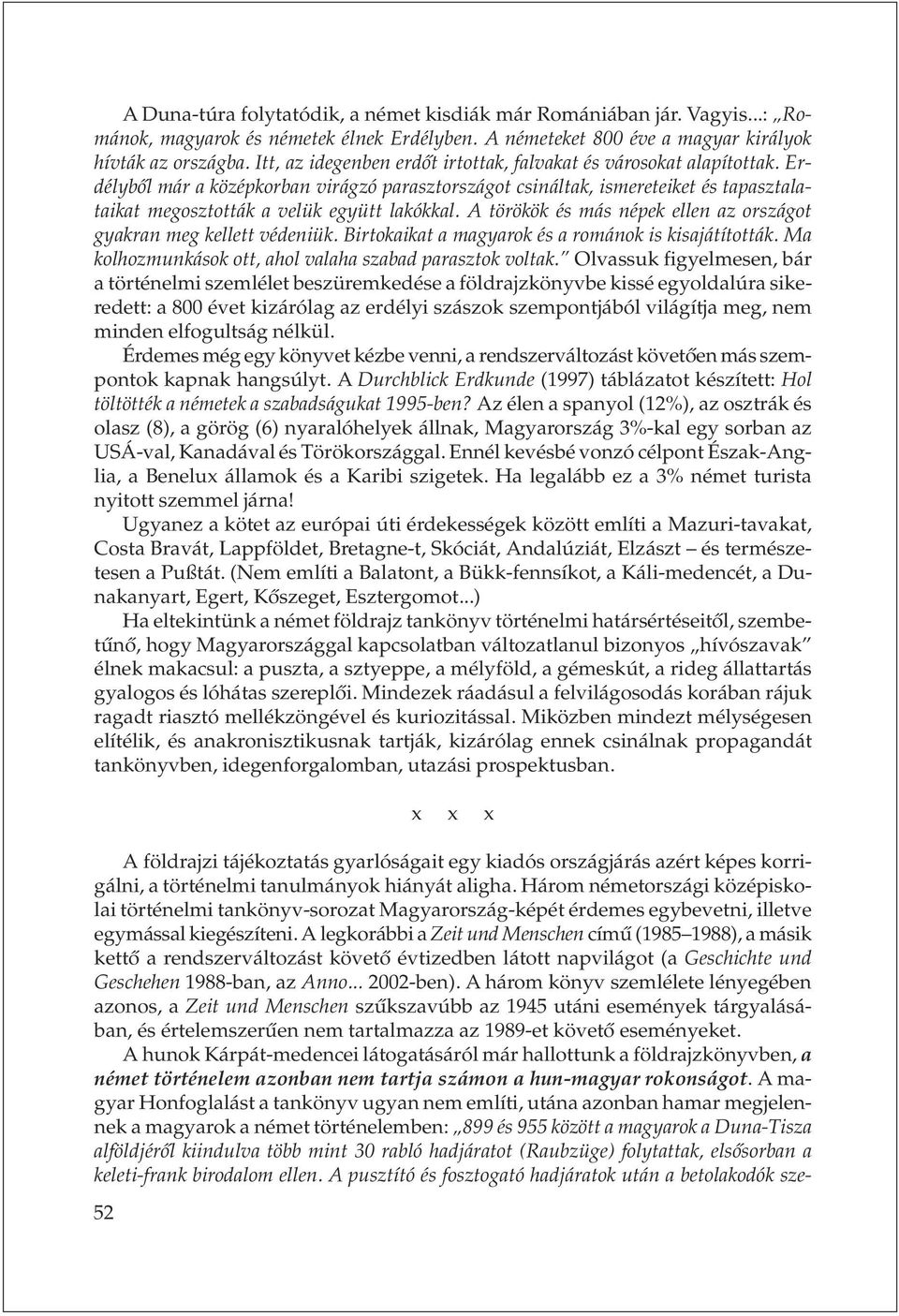 A Duna-túra folytatódik, a német kisdiák már Romániában jár. Vagyis...: „Románok, magyarok és németek élnek Erdélyben. A németeket 800 éve a magyar királyok hívták az országba. Itt, az idegenben erdőt irtottak, falvakat és városokat alapítottak. Erdélyből már a középkorban virágzó parasztországot csináltak, ismereteiket és tapasztalataikat megosztották a velük együtt lakókkal. A törökök és más népek ellen az országot gyakran meg kellett védeniük. Birtokaikat a magyarok és a románok is kisajátították. Ma kolhozmunkások ott, ahol valaha szabad parasztok voltak.” Olvassuk figyelmesen, bár a történelmi szemlélet beszüremkedése a földrajzkönyvbe kissé egyoldalúra sikeredett: a 800 évet kizárólag az erdélyi szászok szempontjából világítja meg, nem minden elfogultság nélkül.

Érdemes még egy könyvet kézbe venni, a rendszerváltozást követően más szempontok kapnak hangsúlyt. A Durchblick Erdkunde (1997) táblázatot készített: Hol töltötték a németek a szabadságukat 1995-ben? Az élen a spanyol (12%), az osztrák és olasz (8), a görög (6) nyaralóhelyek állnak, Magyarország 3%-kal egy sorban az USÁ-val, Kanadával és Törökországgal. Ennél kevésbé vonzó célpont Észak-Anglia, a Benelux államok és a Karibi szigetek. Ha legalább ez a 3% német turista nyitott szemmel járna!

Ugyanez a kötet az európai úti érdekességek között említi a Mazuri-tavakat, Costa Bravát, Lappföldet, Bretagne-t, Skóciát, Andalúziát, Elzászt – és természetesen a Pußtát. (Nem említi a Balatont, a Bükk-fennsíkot, a Káli-medencét, a Dunakanyart, Egert, Kőszeget, Esztergomot...)

Ha eltekintünk a német földrajz tankönyv történelmi határsértéseitől, szembetűnő, hogy Magyarországgal kapcsolatban változatlanul bizonyos „hívószavak” élnek makacsul: a puszta, a sztyeppe, a mélyföld, a gémeskút, a rideg állattartás gyalogos és lóhátas szereplői. Mindezek ráadásul a felvilágosodás korában rájuk ragadt riasztó mellékzöngével és kuriozitással. Miközben mindezt mélységesen elítélik, és anakronisztikusnak tartják, kizárólag ennek csinálnak propagandát tankönyvben, idegenforgalomban, utazási prospektusban.

x x x

A földrajzi tájékoztatás gyarlóságait egy kiadós országjárás azért képes korrigálni, a történelmi tanulmányok hiányát aligha. Három németországi középiskolai történelmi tankönyv-sorozat Magyarország-képét érdemes egybevetni, illetve egymással kiegészíteni. A legkorábbi a Zeit und Menschen című (1985–1988), a másik kettő a rendszerváltozást követő évtizedben látott napvilágot (a Geschichte und Geschehen 1988-ban, az Anno... 2002-ben). A három könyv szemlélete lényegében azonos, a Zeit und Menschen szűkszavúbb az 1945 utáni események tárgyalásában, és értelemszerűen nem tartalmazza az 1989-et követő eseményeket.

A hunok Kárpát-medencei látogatásáról már hallottunk a földrajzkönyvben, a német történelem azonban nem tartja számon a hun-magyar rokonságot. A magyar Honfoglalást a tankönyv ugyan nem említi, utána azonban hamar megjelennek a magyarok a német történelemben: „899 és 955 között a magyarok a Duna-Tisza alföldjéről kiindulva több mint 30 rabló hadjáratot (Raubzüge) folytattak, elsősorban a keleti-frank birodalom ellen. A pusztító és fosztogató hadjáratok után a betolakodók sze-

52